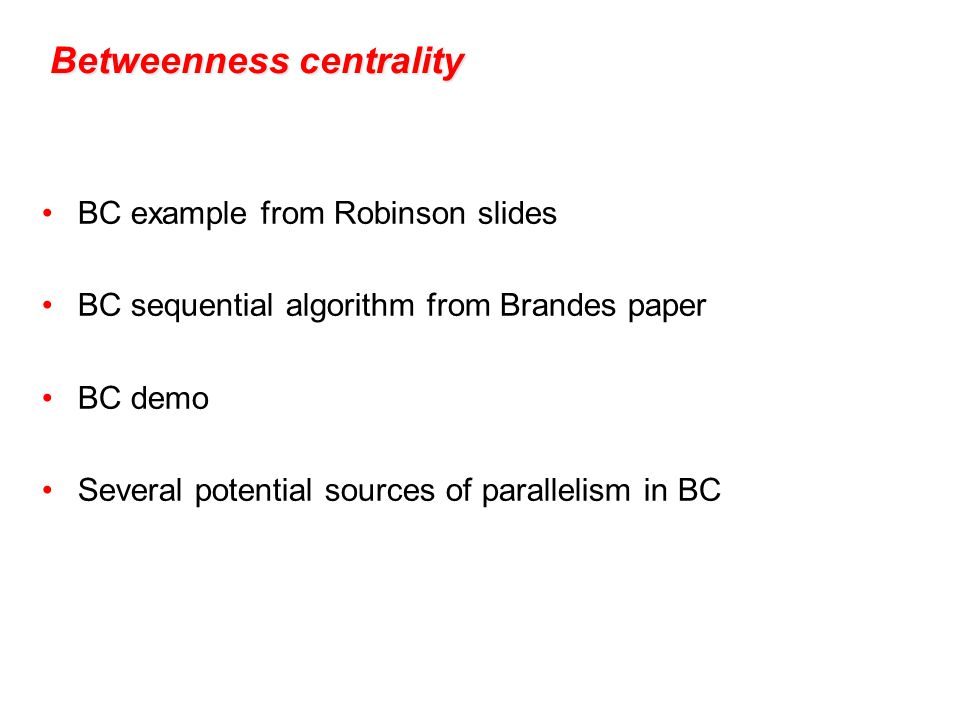 Betweenness centrality

• BC example from Robinson slides

• BC sequential algorithm from Brandes paper

• BC demo

• Several potential sources of parallelism in BC